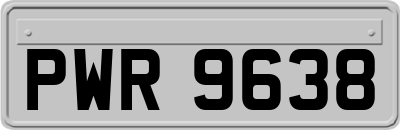 PWR 9638